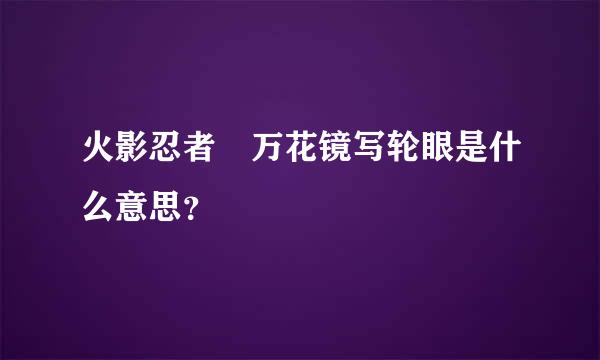 火影忍者　万花镜写轮眼是什么意思?